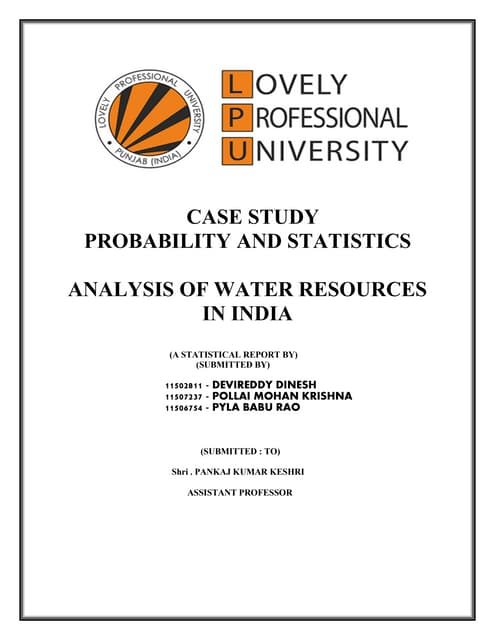 LOVELY PROFESSIONAL UNIVERSITY
PUNJAB (INDIA)

LOVELY
PROFESSIONAL
UNIVERSITY

CASE STUDY
PROBABILITY AND STATISTICS

ANALYSIS OF WATER RESOURCES IN INDIA

(A STATISTICAL REPORT BY)
(SUBMITTED BY)

11502811 - DEVIREDDY DINESH
11507237 - POLLAI MOHAN KRISHNA
11506754 - PYLA BABU RAO

(SUBMITTED : TO)

Shri . PANKAJ KUMAR KESHRI

ASSISTANT PROFESSOR